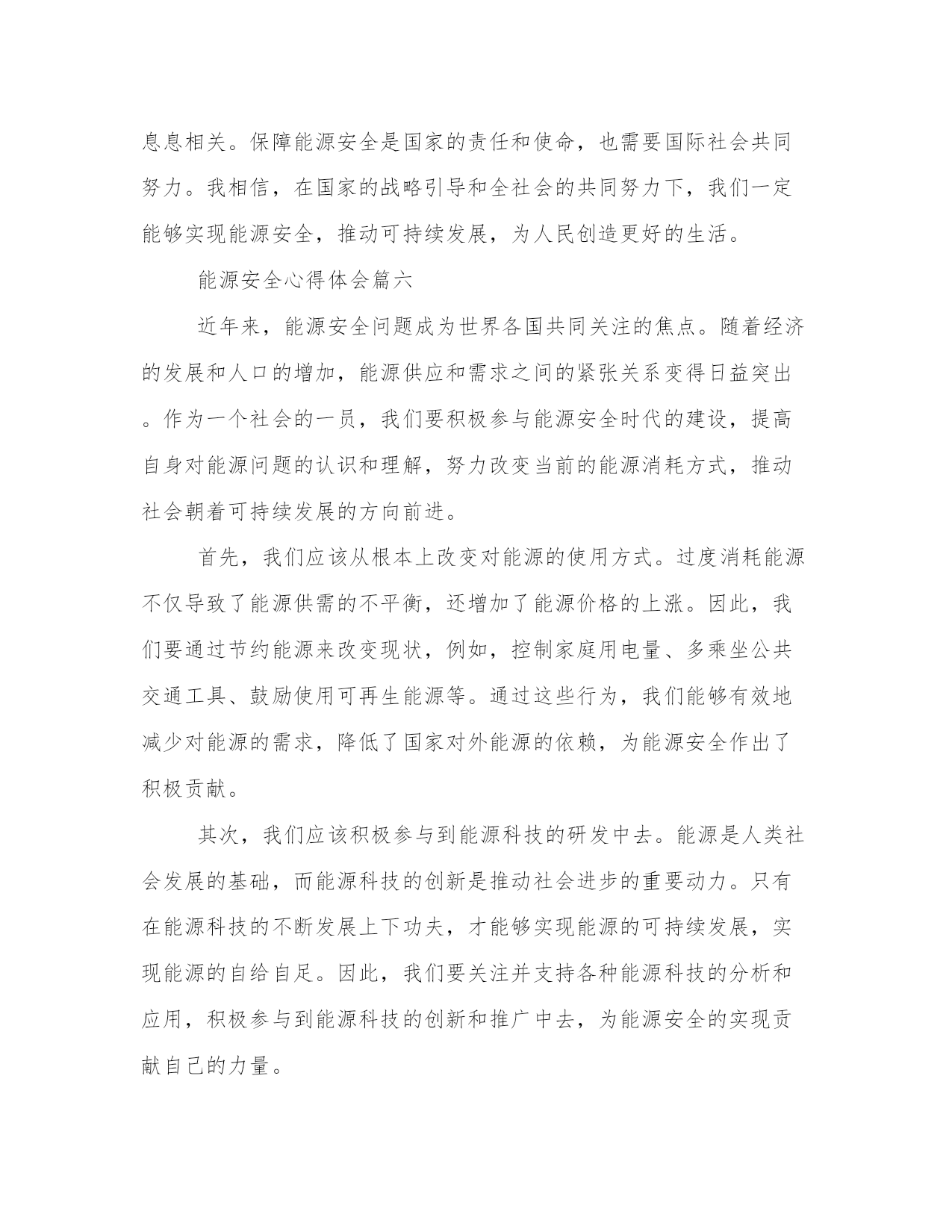 息息相关。保障能源安全是国家的责任和使命，也需要国际社会共同努力。我相信，在国家的战略引导和全社会的共同努力下，我们一定能够实现能源安全，推动可持续发展，为人民创造更好的生活。

能源安全心得体会篇六

近年来，能源安全问题成为世界各国共同关注的焦点。随着经济的发展和人口的增加，能源供应和需求之间的紧张关系变得日益突出。作为一个社会的一员，我们要积极参与能源安全时代的建设，提高自身对能源问题的认识和理解，努力改变当前的能源消耗方式，推动社会朝着可持续发展的方向前进。

首先，我们应该从根本上改变对能源的使用方式。过度消耗能源不仅导致了能源供需的不平衡，还增加了能源价格的上涨。因此，我们要通过节约能源来改变现状，例如，控制家庭用电量、多乘坐公共交通工具、鼓励使用可再生能源等。通过这些行为，我们能够有效地减少对能源的需求，降低了国家对外能源的依赖，为能源安全作出了积极贡献。

其次，我们应该积极参与到能源科技的研发中去。能源是人类社会发展的基础，而能源科技的创新是推动社会进步的重要动力。只有在能源科技的不断发展上下功夫，才能够实现能源的可持续发展，实现能源的自给自足。因此，我们要关注并支持各种能源科技的分析和应用，积极参与到能源科技的创新和推广中去，为能源安全的实现贡献自己的力量。